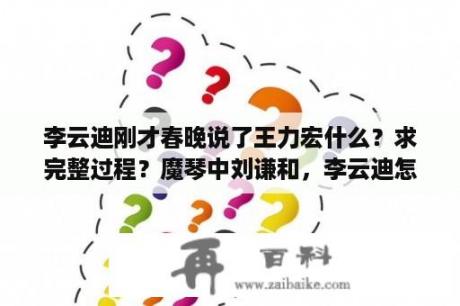 李云迪刚才春晚说了王力宏什么？求完整过程？魔琴中刘谦和，李云迪怎

再 百科

www.zaibaike.com